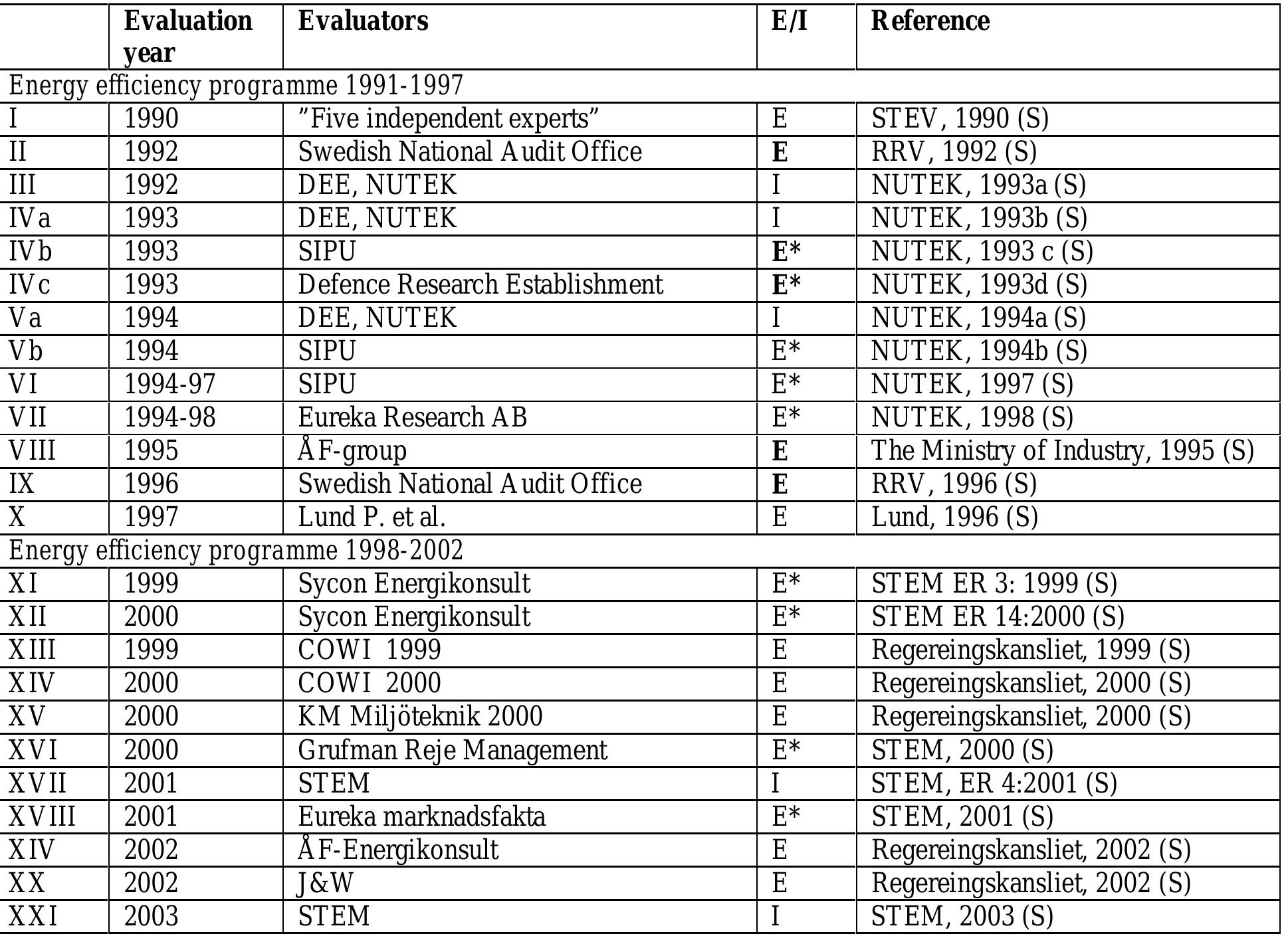 | | Evaluation year | Evaluators | E/I | Reference |
|---|---|---|---|---|
| Energy efficiency programme 1991-1997 | | | | |
| I | 1990 | ”Five independent experts” | E | STEV, 1990 (S) |
| II | 1992 | Swedish National Audit Office | E | RRV, 1992 (S) |
| III | 1992 | DEE, NUTEK | I | NUTEK, 1993a (S) |
| IVa | 1993 | DEE, NUTEK | I | NUTEK, 1993b (S) |
| IVb | 1993 | SIPU | E* | NUTEK, 1993 c (S) |
| IVc | 1993 | Defence Research Establishment | E* | NUTEK, 1993d (S) |
| Va | 1994 | DEE, NUTEK | I | NUTEK, 1994a (S) |
| Vb | 1994 | SIPU | E* | NUTEK, 1994b (S) |
| VI | 1994-97 | SIPU | E* | NUTEK, 1997 (S) |
| VII | 1994-98 | Eureka Research AB | E* | NUTEK, 1998 (S) |
| VIII | 1995 | ÅF-group | E | The Ministry of Industry, 1995 (S) |
| IX | 1996 | Swedish National Audit Office | E | RRV, 1996 (S) |
| X | 1997 | Lund P. et al. | E | Lund, 1996 (S) |
| Energy efficiency programme 1998-2002 | | | | |
| XI | 1999 | Sycon Energikonsult | E* | STEM ER 3: 1999 (S) |
| XII | 2000 | Sycon Energikonsult | E* | STEM ER 14:2000 (S) |
| XIII | 1999 | COWI 1999 | E | Regereingskansliet, 1999 (S) |
| XIV | 2000 | COWI 2000 | E | Regereingskansliet, 2000 (S) |
| XV | 2000 | KM Miljöteknik 2000 | E | Regereingskansliet, 2000 (S) |
| XVI | 2000 | Grufman Reje Management | E* | STEM, 2000 (S) |
| XVII | 2001 | STEM | I | STEM, ER 4:2001 (S) |
| XVIII | 2001 | Eureka marknadsfakta | E* | STEM, 2001 (S) |
| XIV | 2002 | ÅF-Energikonsult | E | Regereingskansliet, 2002 (S) |
| XX | 2002 | J&W | E | Regereingskansliet, 2002 (S) |
| XXI | 2003 | STEM | I | STEM, 2003 (S) |